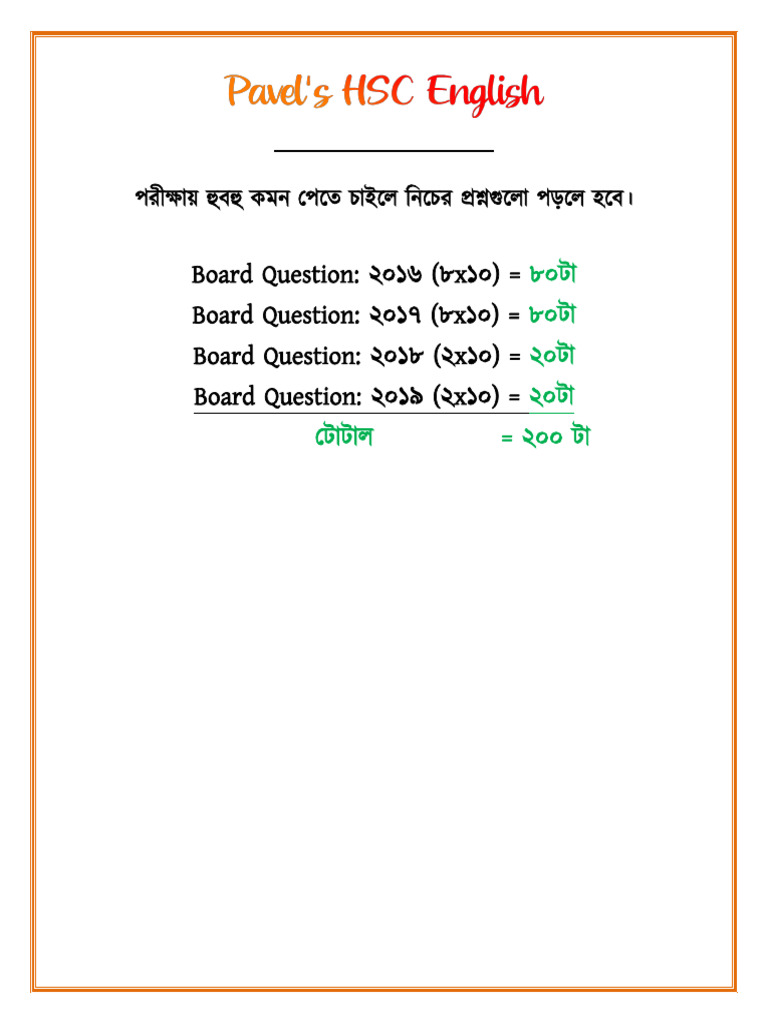 Pavel's HSC English

পরীক্ষায় হুবহু কমন পেতে চাইলে নিচের প্রশ্নগুলো পড়লে হবে।

Board Question: ২০১৬ (৮x১০) = ৮০টা
Board Question: ২০১৭ (৮x১০) = ৮০টা
Board Question: ২০১৮ (২x১০) = ২০টা
Board Question: ২০১৯ (২x১০) = ২০টা
টোটাল = ২০০ টা